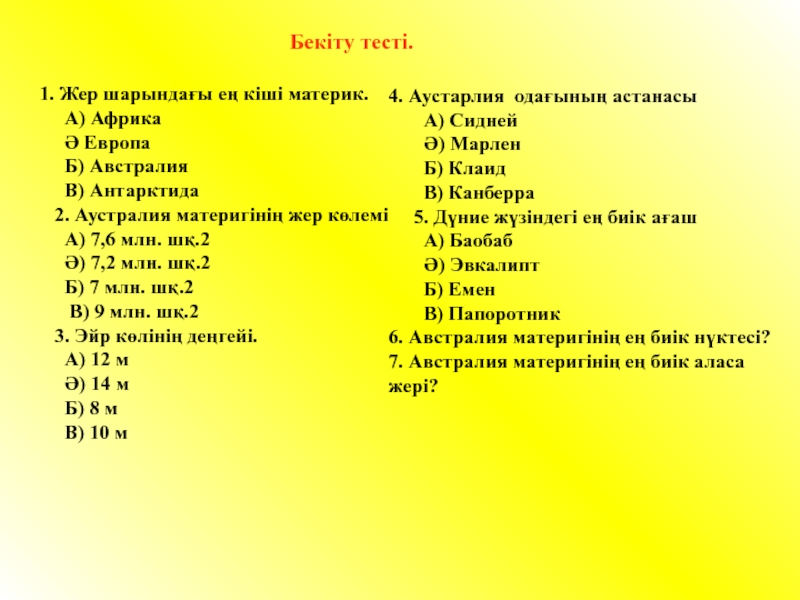 Бекіту тесті.

1. Жер шарындағы ең кіші материк.
А) Африка
Ә Европа
Б) Австралия
В) Антарктида
2. Аустралия материгінің жер көлемі
А) 7,6 млн. шқ.2
Ә) 7,2 млн. шқ.2
Б) 7 млн. шқ.2
В) 9 млн. шқ.2
3. Эйр көлінің деңгейі.
А) 12 м
Ә) 14 м
Б) 8 м
В) 10 м

4. Аустарлия одағының астанасы
А) Сидней
Ә) Марлен
Б) Клаид
В) Канберра
5. Дүние жүзіндегі ең биік ағаш
А) Баобаб
Ә) Эвкалипт
Б) Емен
В) Папоротник
6. Австралия материгінің ең биік нүктесі?
7. Австралия материгінің ең биік аласа жері?